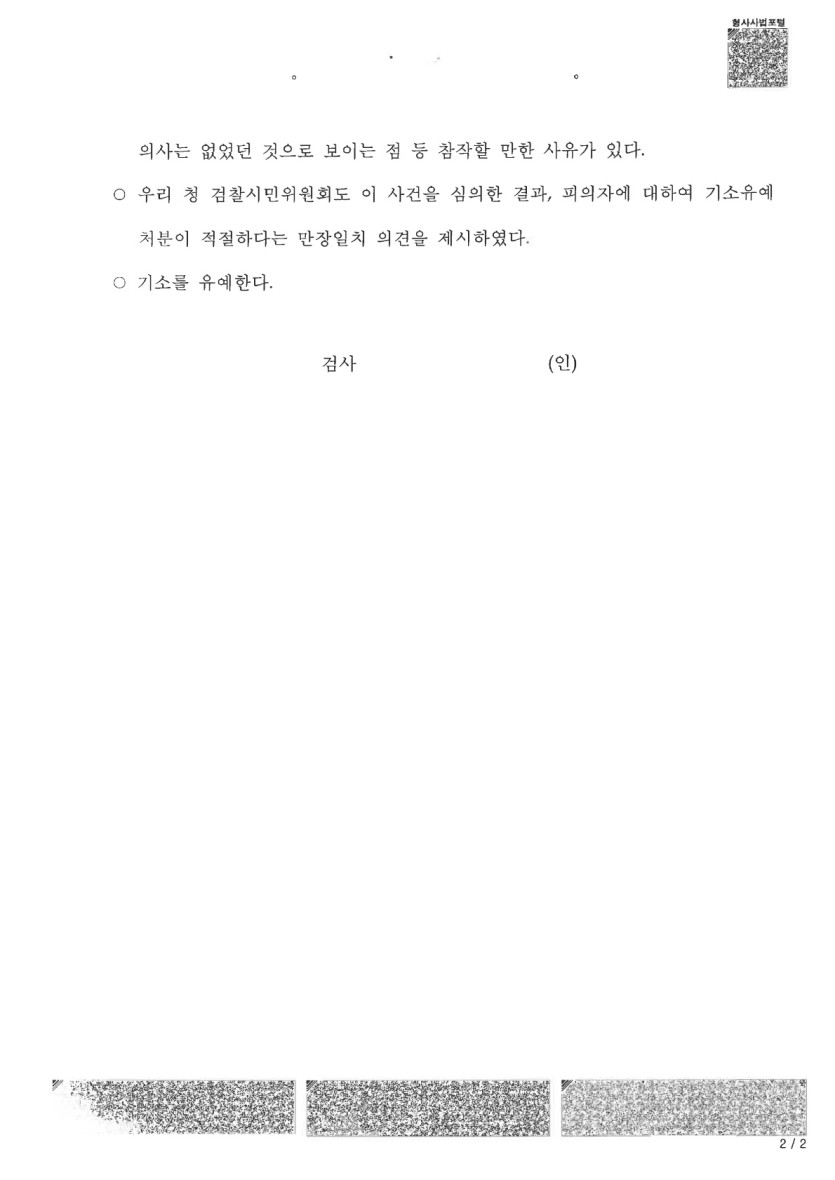 형사사법포털

의사는 없었던 것으로 보이는 점 등 참작할 만한 사유가 있다.

○ 우리 청 검찰시민위원회도 이 사건을 심의한 결과, 피의자에 대하여 기소유예 처분이 적절하다는 만장일치 의견을 제시하였다.

○ 기소를 유예한다.

검사 (인)

2 / 2